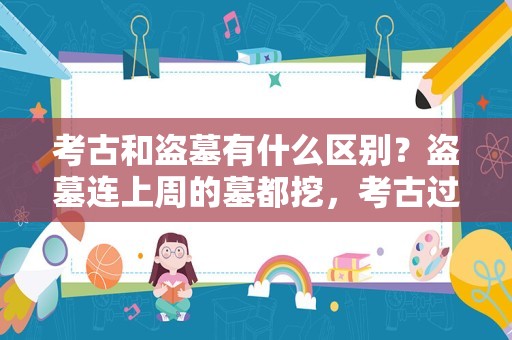 考古和盗墓有什么区别？盗墓连上周的墓都挖，考古过